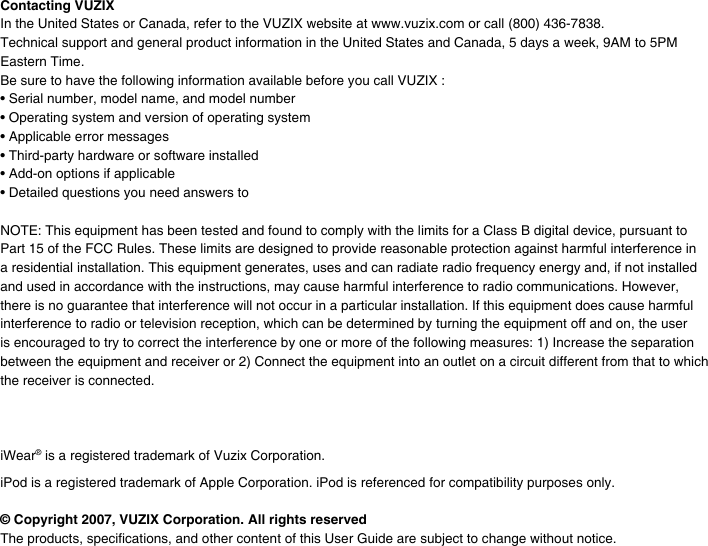 Contacting VUZIX
In the United States or Canada, refer to the VUZIX website at www.vuzix.com or call (800) 436-7838.
Technical support and general product information in the United States and Canada, 5 days a week, 9AM to 5PM Eastern Time.
Be sure to have the following information available before you call VUZIX :
• Serial number, model name, and model number
• Operating system and version of operating system
• Applicable error messages
• Third-party hardware or software installed
• Add-on options if applicable
• Detailed questions you need answers to

NOTE: This equipment has been tested and found to comply with the limits for a Class B digital device, pursuant to Part 15 of the FCC Rules. These limits are designed to provide reasonable protection against harmful interference in a residential installation. This equipment generates, uses and can radiate radio frequency energy and, if not installed and used in accordance with the instructions, may cause harmful interference to radio communications. However, there is no guarantee that interference will not occur in a particular installation. If this equipment does cause harmful interference to radio or television reception, which can be determined by turning the equipment off and on, the user is encouraged to try to correct the interference by one or more of the following measures: 1) Increase the separation between the equipment and receiver or 2) Connect the equipment into an outlet on a circuit different from that to which the receiver is connected.

iWear® is a registered trademark of Vuzix Corporation.

iPod is a registered trademark of Apple Corporation. iPod is referenced for compatibility purposes only.

© Copyright 2007, VUZIX Corporation. All rights reserved
The products, specifications, and other content of this User Guide are subject to change without notice.